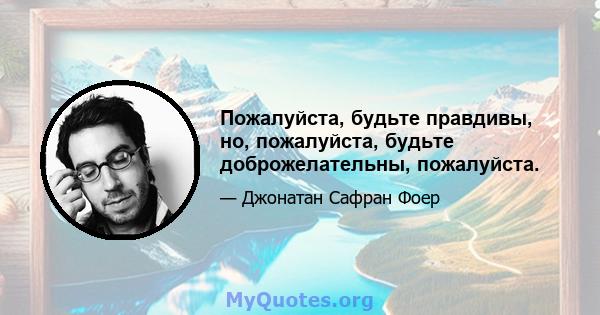 Пожалуйста, будьте правдивы, но, пожалуйста, будьте доброжелательны, пожалуйста.

— Джонатан Сафран Фоер

MyQuotes.org